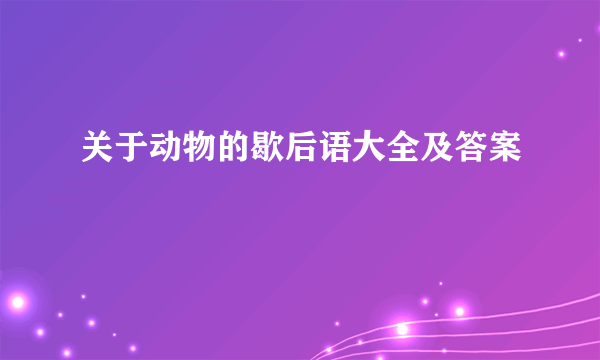 关于动物的歇后语大全及答案